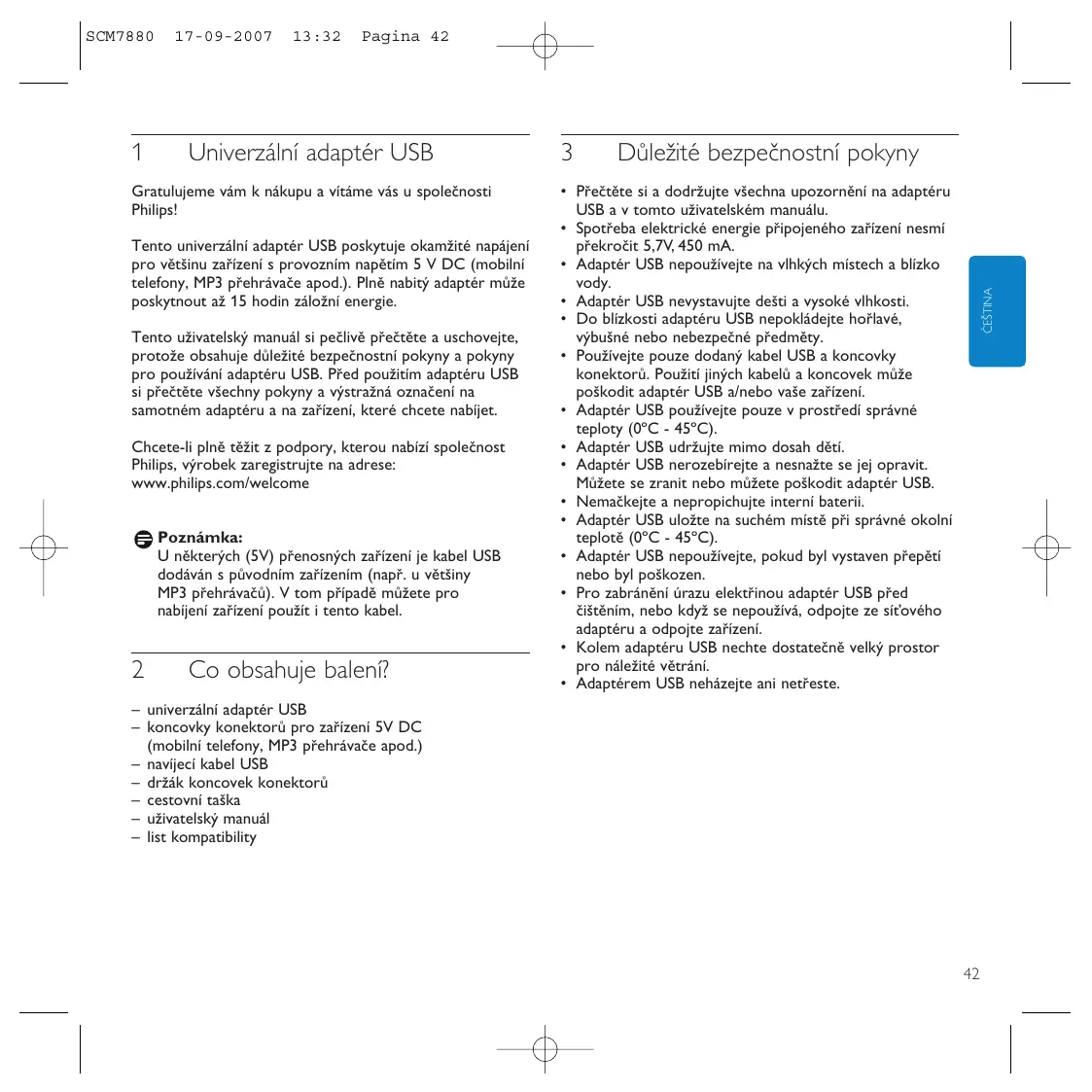 SCM7880 17-09-2007 13:32 Pagina 42

1 Univerzální adaptér USB

Gratulujeme vám k nákupu a vítáme vás u společnosti Philips!

Tento univerzální adaptér USB poskytuje okamžité napájení pro většinu zařízení s provozním napětím 5 V DC (mobilní telefony, MP3 přehrávače apod.). Plně nabitý adaptér může poskytnout až 15 hodin záložní energie.

Tento uživatelský manuál si pečlivě přečtěte a uschovejte, protože obsahuje důležité bezpečnostní pokyny a pokyny pro používání adaptéru USB. Před použitím adaptéru USB si přečtěte všechny pokyny a výstražná označení na samotném adaptéru a na zařízení, které chcete nabíjet.

Chcete-li plně těžit z podpory, kterou nabízí společnost Philips, výrobek zaregistrujte na adrese: www.philips.com/welcome

Poznámka:
U některých (5V) přenosných zařízení je kabel USB dodáván s původním zařízením (např. u většiny MP3 přehrávačů). V tom případě můžete pro nabíjení zařízení použít i tento kabel.

2 Co obsahuje balení?

– univerzální adaptér USB
– koncovky konektorů pro zařízení 5V DC (mobilní telefony, MP3 přehrávače apod.)
– navíjecí kabel USB
– držák koncovek konektorů
– cestovní taška
– uživatelský manuál
– list kompatibility

3 Důležité bezpečnostní pokyny

• Přečtěte si a dodržujte všechna upozornění na adaptéru USB a v tomto uživatelském manuálu.
• Spotřeba elektrické energie připojeného zařízení nesmí překročit 5,7V, 450 mA.
• Adaptér USB nepoužívejte na vlhkých místech a blízko vody.
• Adaptér USB nevystavujte dešti a vysoké vlhkosti.
• Do blízkosti adaptéru USB nepokládejte hořlavé, výbušné nebo nebezpečné předměty.
• Používejte pouze dodaný kabel USB a koncovky konektorů. Použití jiných kabelů a koncovek může poškodit adaptér USB a/nebo vaše zařízení.
• Adaptér USB používejte pouze v prostředí správné teploty (0°C - 45°C).
• Adaptér USB udržujte mimo dosah dětí.
• Adaptér USB nerozebírejte a nesnažte se jej opravit. Můžete se zranit nebo můžete poškodit adaptér USB.
• Nemačkejte a nepropichujte interní baterii.
• Adaptér USB uložte na suchém místě při správné okolní teplotě (0°C - 45°C).
• Adaptér USB nepoužívejte, pokud byl vystaven přepětí nebo byl poškozen.
• Pro zabránění úrazu elektřinou adaptér USB před čištěním, nebo když se nepoužívá, odpojte ze síťového adaptéru a odpojte zařízení.
• Kolem adaptéru USB nechte dostatečně velký prostor pro náležité větrání.
• Adaptérem USB neházejte ani netřeste.

ČEŠTINA

42